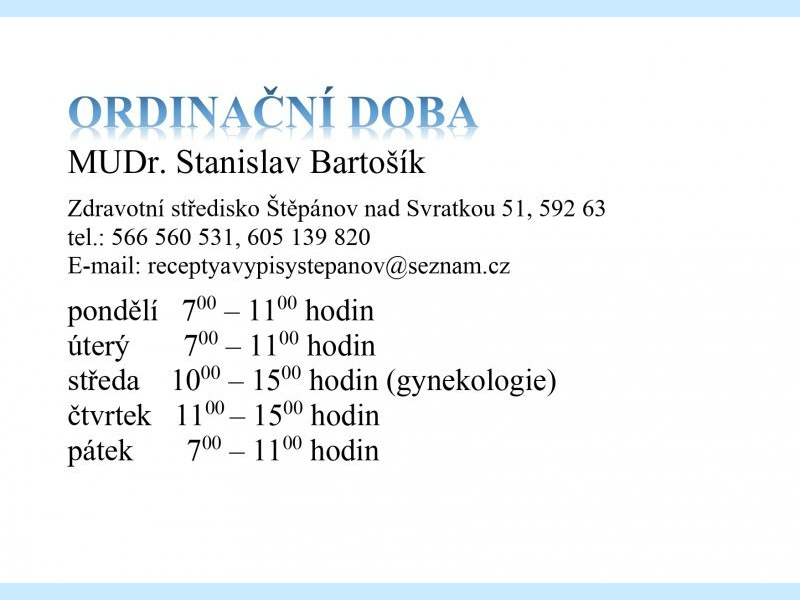 ORDINAČNÍ DOBA

MUDr. Stanislav Bartošík

Zdravotní středisko Štěpánov nad Svratkou 51, 592 63
tel.: 566 560 531, 605 139 820
E-mail: receptyavypisystepanov@seznam.cz

pondělí $7^{00}$ – $11^{00}$ hodin
úterý $7^{00}$ – $11^{00}$ hodin
středa $10^{00}$ – $15^{00}$ hodin (gynekologie)
čtvrtek $11^{00}$ – $15^{00}$ hodin
pátek $7^{00}$ – $11^{00}$ hodin